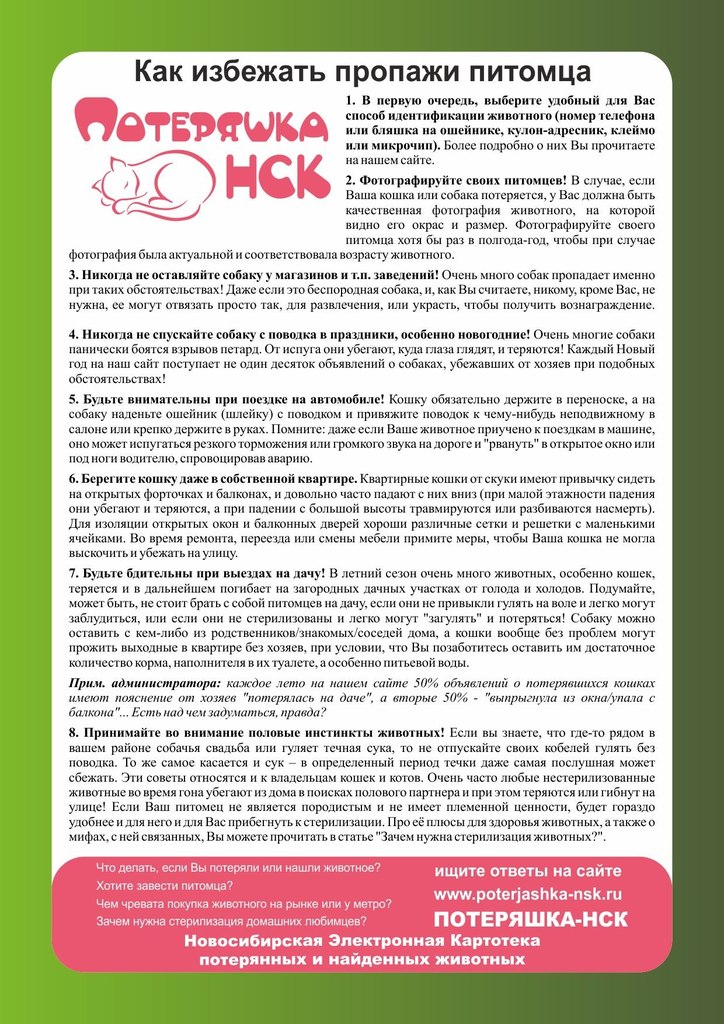 Как избежать пропажи питомца

ПОТЕРЯШКА НСК

1. В первую очередь, выберите удобный для Вас способ идентификации животного (номер телефона или бляшка на ошейнике, кулон-адресник, клеймо или микрочип). Более подробно о них Вы прочитаете на нашем сайте.

2. Фотографируйте своих питомцев! В случае, если Ваша кошка или собака потеряется, у Вас должна быть качественная фотография животного, на которой видно его окрас и размер. Фотографируйте своего питомца хотя бы раз в полгода-год, чтобы при случае фотография была актуальной и соответствовала возрасту животного.

3. Никогда не оставляйте собаку у магазинов и т.п. заведений! Очень много собак пропадает именно при таких обстоятельствах! Даже если это беспородная собака, и, как Вы считаете, никому, кроме Вас, не нужна, ее могут отвязать просто так, для развлечения, или украсть, чтобы получить вознаграждение.

4. Никогда не спускайте собаку с поводка в праздники, особенно новогодние! Очень многие собаки панически боятся взрывов петард. От испуга они убегают, куда глаза глядят, и теряются! Каждый Новый год на наш сайт поступает не один десяток объявлений о собаках, убежавших от хозяев при подобных обстоятельствах!

5. Будьте внимательны при поездке на автомобиле! Кошку обязательно держите в переноске, а на собаку наденьте ошейник (шлейку) с поводком и привяжите поводок к чему-нибудь неподвижному в салоне или крепко держите в руках. Помните: даже если Ваше животное приучено к поездкам в машине, оно может испугаться резкого торможения или громкого звука на дороге и "рвануть" в открытое окно или под ноги водителю, спровоцировав аварию.

6. Берегите кошку даже в собственной квартире. Квартирные кошки от скуки имеют привычку сидеть на открытых форточках и балконах, и довольно часто падают с них вниз (при малой этажности падения они убегают и теряются, а при падении с большой высоты травмируются или разбиваются насмерть). Для изоляции открытых окон и балконных дверей хороши различные сетки и решетки с маленькими ячейками. Во время ремонта, переезда или смены мебели примите меры, чтобы Ваша кошка не могла выскочить и убежать на улицу.

7. Будьте бдительны при выездах на дачу! В летний сезон очень много животных, особенно кошек, теряется и в дальнейшем погибает на загородных дачных участках от голода и холодов. Подумайте, может быть, не стоит брать с собой питомцев на дачу, если они не привыкли гулять на воле и легко могут заблудиться, или если они не стерилизованы и легко могут "загулять" и потеряться! Собаку можно оставить с кем-либо из родственников/знакомых/соседей дома, а кошки вообще без проблем могут прожить выходные в квартире без хозяев, при условии, что Вы позаботитесь оставить им достаточное количество корма, наполнителя в их туалете, а особенно питьевой воды.

Прим. администратора: каждое лето на нашем сайте 50% объявлений о потерявшихся кошках имеют пояснение от хозяев "потерялась на даче", а вторые 50% - "выпрыгнула из окна/упала с балкона"... Есть над чем задуматься, правда?

8. Принимайте во внимание половые инстинкты животных! Если вы знаете, что где-то рядом в вашем районе собачья свадьба или гуляет течная сука, то не отпускайте своих кобелей гулять без поводка. То же самое касается и сук – в определенный период течки даже самая послушная может сбежать. Эти советы относятся и к владельцам кошек и котов. Очень часто любые нестерилизованные животные во время гона убегают из дома в поисках полового партнера и при этом теряются или гибнут на улице! Если Ваш питомец не является породистым и не имеет племенной ценности, будет гораздо удобнее и для него и для Вас прибегнуть к стерилизации. Про её плюсы для здоровья животных, а также о мифах, с ней связанных, Вы можете прочитать в статье "Зачем нужна стерилизация животных?".

Что делать, если Вы потеряли или нашли животное?
Хотите завести питомца?
Чем чревата покупка животного на рынке или у метро?
Зачем нужна стерилизация домашних любимцев?

ищите ответы на сайте
www.poterjashka-nsk.ru
ПОТЕРЯШКА-НСК

Новосибирская Электронная Картотека потерянных и найденных животных